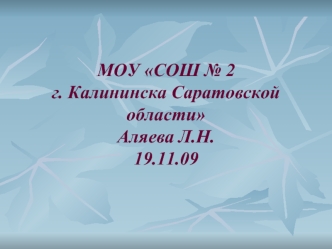 МОУ «СОШ № 2
г. Калининска Саратовской области»
Аляева Л.Н.
19.11.09